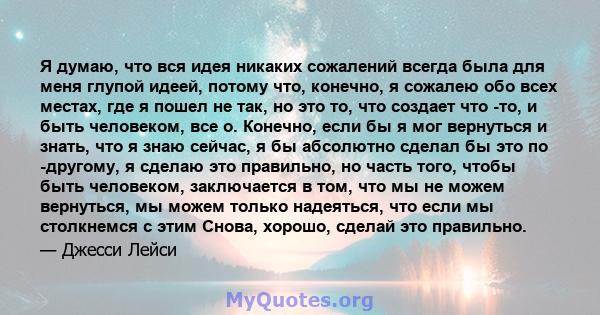 Я думаю, что вся идея никаких сожалений всегда была для меня глупой идеей, потому что, конечно, я сожалею обо всех местах, где я пошел не так, но это то, что создает что -то, и быть человеком, все о. Конечно, если бы я мог вернуться и знать, что я знаю сейчас, я бы абсолютно сделал бы это по -другому, я сделаю это правильно, но часть того, чтобы быть человеком, заключается в том, что мы не можем вернуться, мы можем только надеяться, что если мы столкнемся с этим Снова, хорошо, сделай это правильно.
— Джесси Лейси

MyQuotes.org